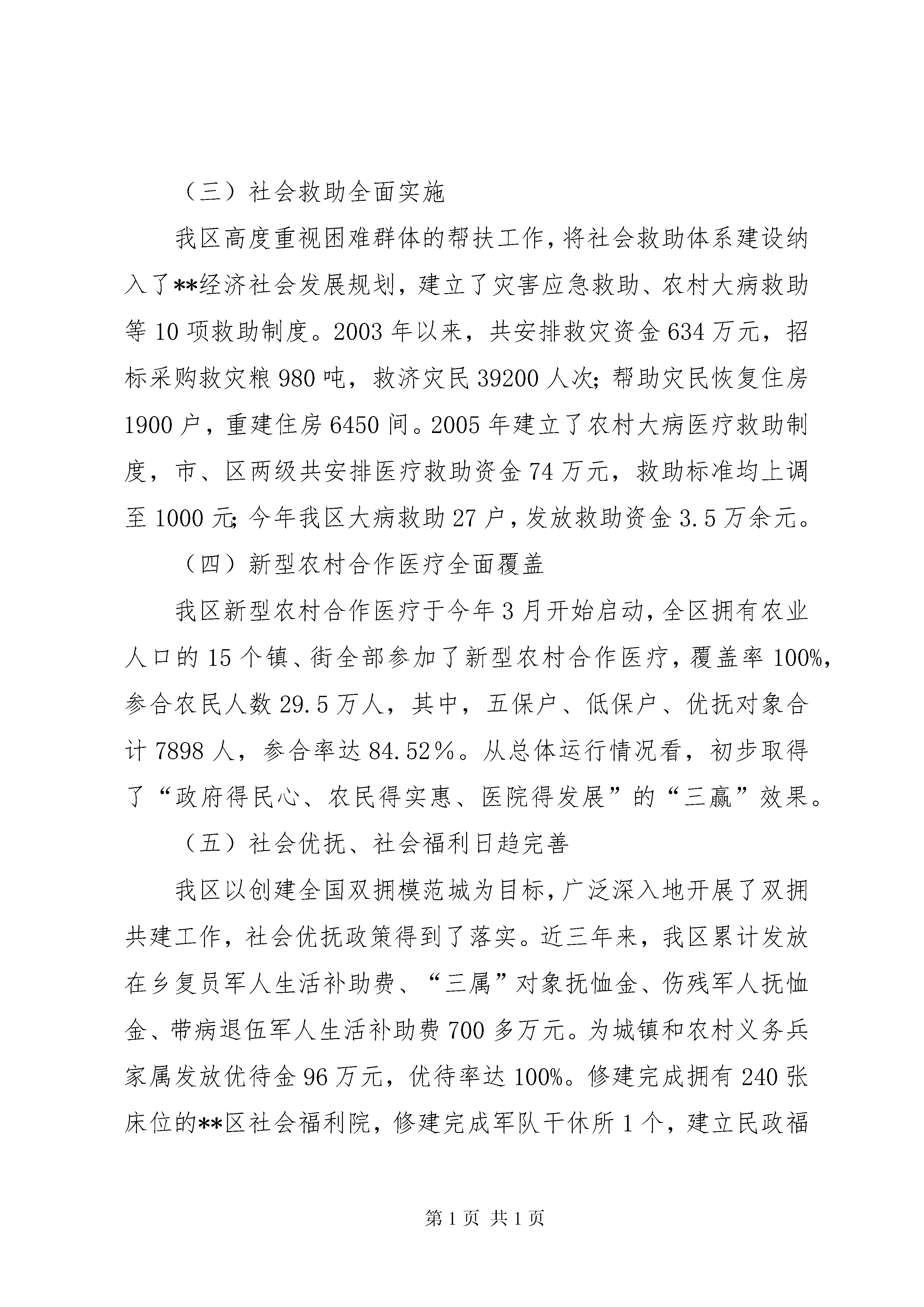 （三）社会救助全面实施

我区高度重视困难群体的帮扶工作，将社会救助体系建设纳入了**经济社会发展规划，建立了灾害应急救助、农村大病救助等10项救助制度。2003年以来，共安排救灾资金634万元，招标采购救灾粮980吨，救济灾民39200人次；帮助灾民恢复住房1900户，重建住房6450间。2005年建立了农村大病医疗救助制度，市、区两级共安排医疗救助资金74万元，救助标准均上调至1000元；今年我区大病救助27户，发放救助资金3.5万余元。

（四）新型农村合作医疗全面覆盖

我区新型农村合作医疗于今年3月开始启动，全区拥有农业人口的15个镇、街全部参加了新型农村合作医疗，覆盖率100%，参合农民人数29.5万人，其中，五保户、低保户、优抚对象合计7898人，参合率达84.52％。从总体运行情况看，初步取得了“政府得民心、农民得实惠、医院得发展”的“三赢”效果。

（五）社会优抚、社会福利日趋完善

我区以创建全国双拥模范城为目标，广泛深入地开展了双拥共建工作，社会优抚政策得到了落实。近三年来，我区累计发放在乡复员军人生活补助费、“三属”对象抚恤金、伤残军人抚恤金、带病退伍军人生活补助费700多万元。为城镇和农村义务兵家属发放优待金96万元，优待率达100%。修建完成拥有240张床位的**区社会福利院，修建完成军队干休所1个，建立民政福

第1页 共1页